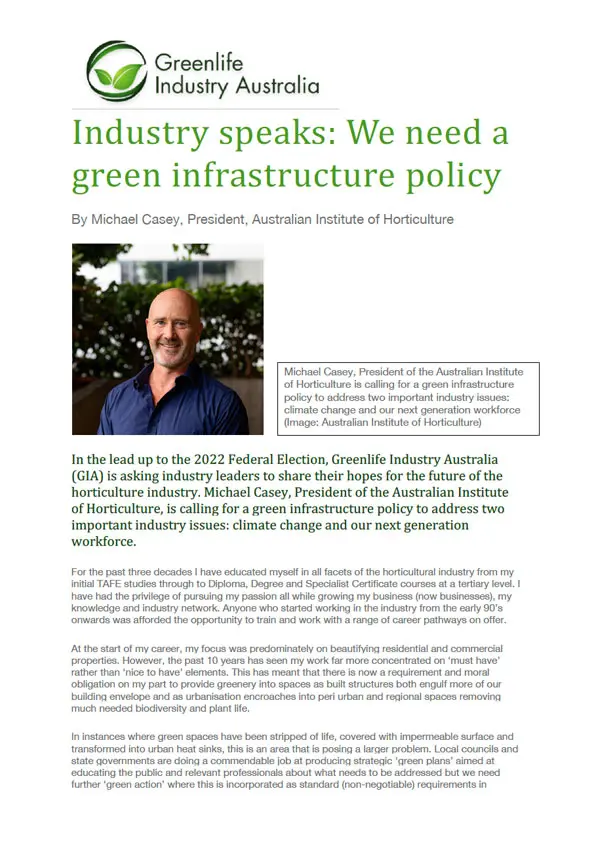 Greenlife Industry Australia

Industry speaks: We need a green infrastructure policy

By Michael Casey, President, Australian Institute of Horticulture

Michael Casey, President of the Australian Institute of Horticulture is calling for a green infrastructure policy to address two important industry issues: climate change and our next generation workforce (Image: Australian Institute of Horticulture)

In the lead up to the 2022 Federal Election, Greenlife Industry Australia (GIA) is asking industry leaders to share their hopes for the future of the horticulture industry. Michael Casey, President of the Australian Institute of Horticulture, is calling for a green infrastructure policy to address two important industry issues: climate change and our next generation workforce.

For the past three decades I have educated myself in all facets of the horticultural industry from my initial TAFE studies through to Diploma, Degree and Specialist Certificate courses at a tertiary level. I have had the privilege of pursuing my passion all while growing my business (now businesses), my knowledge and industry network. Anyone who started working in the industry from the early 90's onwards was afforded the opportunity to train and work with a range of career pathways on offer.

At the start of my career, my focus was predominately on beautifying residential and commercial properties. However, the past 10 years has seen my work far more concentrated on 'must have' rather than 'nice to have' elements. This has meant that there is now a requirement and moral obligation on my part to provide greenery into spaces as built structures both engulf more of our building envelope and as urbanisation encroaches into peri urban and regional spaces removing much needed biodiversity and plant life.

In instances where green spaces have been stripped of life, covered with impermeable surface and transformed into urban heat sinks, this is an area that is posing a larger problem. Local councils and state governments are doing a commendable job at producing strategic 'green plans' aimed at educating the public and relevant professionals about what needs to be addressed but we need further 'green action' where this is incorporated as standard (non-negotiable) requirements in